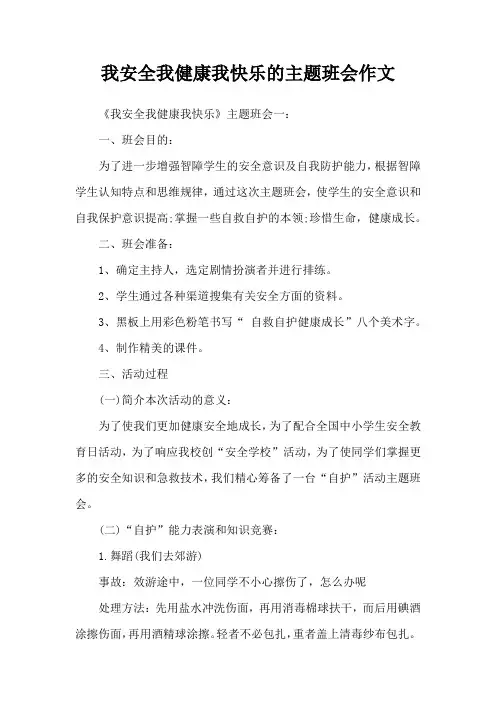 我安全我健康我快乐的主题班会作文

《我安全我健康我快乐》主题班会一：

一、班会目的：

为了进一步增强智障学生的安全意识及自我防护能力，根据智障学生认知特点和思维规律，通过这次主题班会，使学生的安全意识和自我保护意识提高;掌握一些自救自护的本领;珍惜生命，健康成长。

二、班会准备：

1、确定主持人，选定剧情扮演者并进行排练。

2、学生通过各种渠道搜集有关安全方面的资料。

3、黑板上用彩色粉笔书写“ 自救自护健康成长”八个美术字。

4、制作精美的课件。

三、活动过程

(一)简介本次活动的意义：

为了使我们更加健康安全地成长，为了配合全国中小学生安全教育日活动，为了响应我校创“安全学校”活动，为了使同学们掌握更多的安全知识和急救技术，我们精心筹备了一台“自护”活动主题班会。

(二)“自护”能力表演和知识竞赛：

1.舞蹈(我们去郊游)

事故：效游途中，一位同学不小心擦伤了，怎么办呢

处理方法：先用盐水冲洗伤面，再用消毒棉球扶干，而后用碘酒涂擦伤面，再用酒精球涂擦。轻者不必包扎，重者盖上清毒纱布包扎。